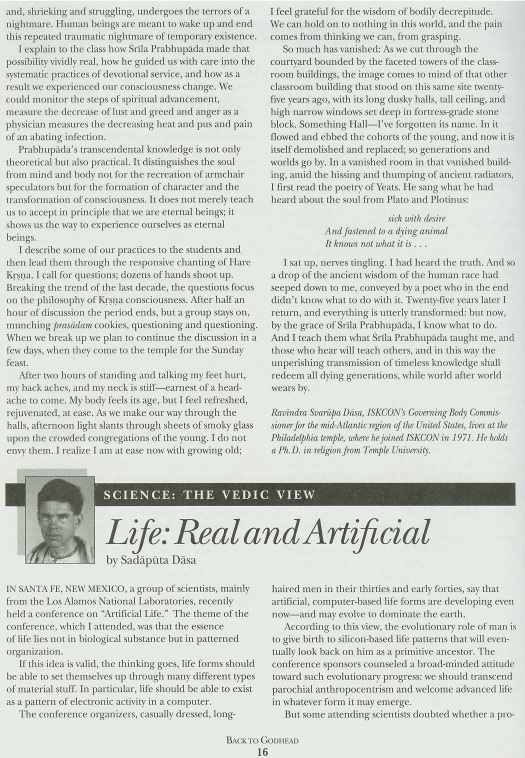 and, shrieking and struggling, undergoes the terrors of a nightmare. Human beings are meant to wake up and end this repeated traumatic nightmare of temporary existence.

I explain to the class how Śrīla Prabhupāda made that possibility vividly real, how he guided us with care into the systematic practices of devotional service, and how as a result we experienced our consciousness change. We could monitor the steps of spiritual advancement, measure the decrease of lust and greed and anger as a physician measures the decreasing heat and pus and pain of an abating infection.

Prabhupāda's transcendental knowledge is not only theoretical but also practical. It distinguishes the soul from mind and body not for the recreation of armchair speculators but for the formation of character and the transformation of consciousness. It does not merely teach us to accept in principle that we are eternal beings; it shows us the way to experience ourselves as eternal beings.

I describe some of our practices to the students and then lead them through the responsive chanting of Hare Kṛṣṇa. I call for questions; dozens of hands shoot up. Breaking the trend of the last decade, the questions focus on the philosophy of Kṛṣṇa consciousness. After half an hour of discussion the period ends, but a group stays on, munching prasādam cookies, questioning and questioning. When we break up we plan to continue the discussion in a few days, when they come to the temple for the Sunday feast.

After two hours of standing and talking my feet hurt, my back aches, and my neck is stiff—earnest of a headache to come. My body feels its age, but I feel refreshed, rejuvenated, at ease. As we make our way through the halls, afternoon light slants through sheets of smoky glass upon the crowded congregations of the young. I do not envy them. I realize I am at ease now with growing old; I feel grateful for the wisdom of bodily decrepitude. We can hold on to nothing in this world, and the pain comes from thinking we can, from grasping.

So much has vanished: As we cut through the courtyard bounded by the faceted towers of the classroom buildings, the image comes to mind of that other classroom building that stood on this same site twenty-five years ago, with its long dusky halls, tall ceiling, and high narrow windows set deep in fortress-grade stone block. Something Hall—I've forgotten its name. In it flowed and ebbed the cohorts of the young, and now it is itself demolished and replaced; so generations and worlds go by. In a vanished room in that vanished building, amid the hissing and thumping of ancient radiators, I first read the poetry of Yeats. He sang what he had heard about the soul from Plato and Plotinus:

sick with desire
And fastened to a dying animal
It knows not what it is . . .

I sat up, nerves tingling. I had heard the truth. And so a drop of the ancient wisdom of the human race had seeped down to me, conveyed by a poet who in the end didn't know what to do with it. Twenty-five years later I return, and everything is utterly transformed: but now, by the grace of Śrīla Prabhupāda, I know what to do. And I teach them what Śrīla Prabhupāda taught me, and those who hear will teach others, and in this way the unperishing transmission of timeless knowledge shall redeem all dying generations, while world after world wears by.

Ravīndra Svarūpa Dāsa, ISKCON's Governing Body Commissioner for the mid-Atlantic region of the United States, lives at the Philadelphia temple, where he joined ISKCON in 1971. He holds a Ph.D. in religion from Temple University.

SCIENCE: THE VEDIC VIEW

Life: Real and Artificial

by Sadāpūta Dāsa

IN SANTA FE, NEW MEXICO, a group of scientists, mainly from the Los Alamos National Laboratories, recently held a conference on "Artificial Life." The theme of the conference, which I attended, was that the essence of life lies not in biological substance but in patterned organization.

If this idea is valid, the thinking goes, life forms should be able to set themselves up through many different types of material stuff. In particular, life should be able to exist as a pattern of electronic activity in a computer.

The conference organizers, casually dressed, long-haired men in their thirties and early forties, say that artificial, computer-based life forms are developing even now—and may evolve to dominate the earth.

According to this view, the evolutionary role of man is to give birth to silicon-based life patterns that will eventually look back on him as a primitive ancestor. The conference sponsors counseled a broad-minded attitude toward such evolutionary progress: we should transcend parochial anthropocentrism and welcome advanced life in whatever form it may emerge.

But some attending scientists doubted whether a pro-

BACK TO GODHEAD
16